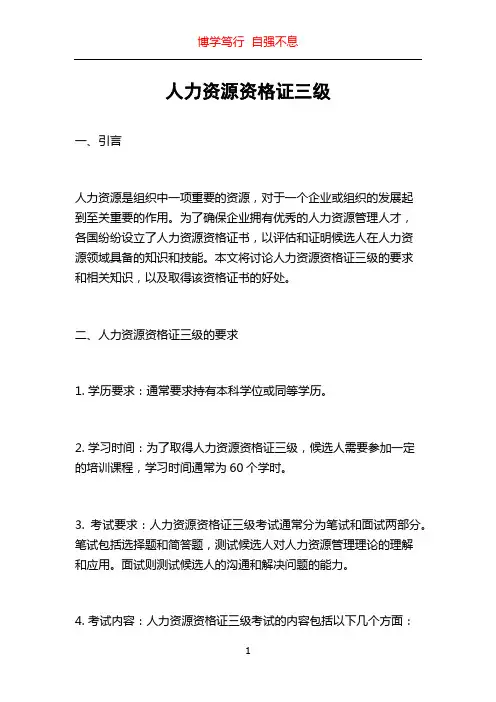 博学笃行 自强不息

人力资源资格证三级

一、引言

人力资源是组织中一项重要的资源，对于一个企业或组织的发展起到至关重要的作用。为了确保企业拥有优秀的人力资源管理人才，各国纷纷设立了人力资源资格证书，以评估和证明候选人在人力资源领域具备的知识和技能。本文将讨论人力资源资格证三级的要求和相关知识，以及取得该资格证书的好处。

二、人力资源资格证三级的要求

1. 学历要求：通常要求持有本科学位或同等学历。

2. 学习时间：为了取得人力资源资格证三级，候选人需要参加一定的培训课程，学习时间通常为 60 个学时。

3. 考试要求：人力资源资格证三级考试通常分为笔试和面试两部分。笔试包括选择题和简答题，测试候选人对人力资源管理理论的理解和应用。面试则测试候选人的沟通和解决问题的能力。

4. 考试内容：人力资源资格证三级考试的内容包括以下几个方面：

1